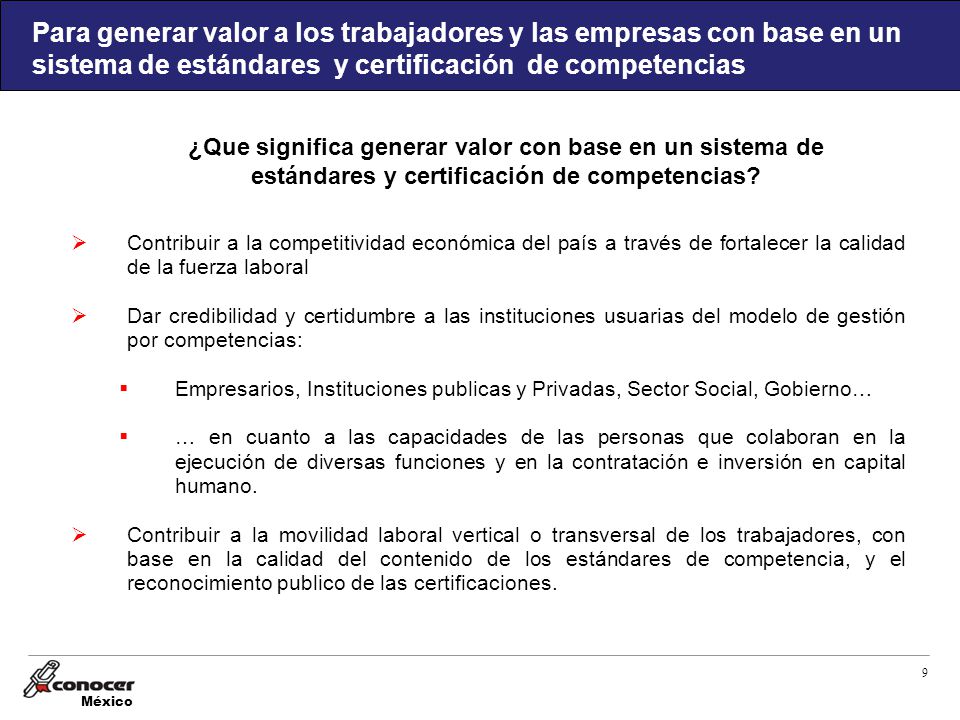 Para generar valor a los trabajadores y las empresas con base en un sistema de estándares y certificación de competencias

¿Que significa generar valor con base en un sistema de estándares y certificación de competencias?

➢ Contribuir a la competitividad económica del país a través de fortalecer la calidad de la fuerza laboral

➢ Dar credibilidad y certidumbre a las instituciones usuarias del modelo de gestión por competencias:

▪ Empresarios, Instituciones publicas y Privadas, Sector Social, Gobierno…

▪ … en cuanto a las capacidades de las personas que colaboran en la ejecución de diversas funciones y en la contratación e inversión en capital humano.

➢ Contribuir a la movilidad laboral vertical o transversal de los trabajadores, con base en la calidad del contenido de los estándares de competencia, y el reconocimiento publico de las certificaciones.

conocer
México

9